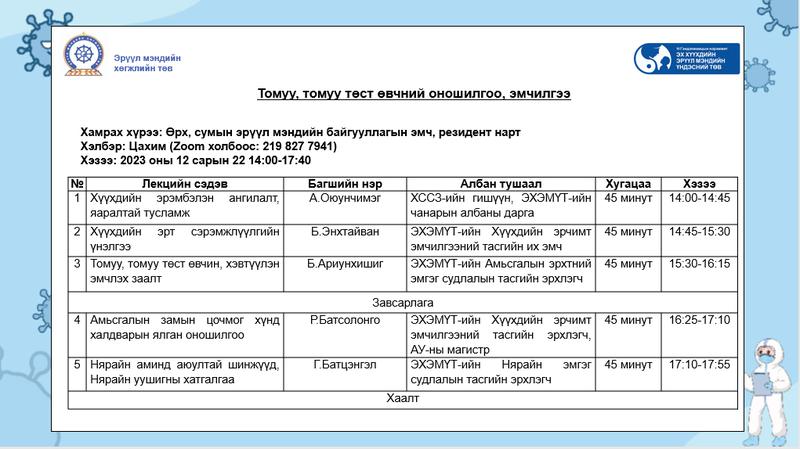 Эрүүл мэндийн хөгжлийн төв

ЭХ ХҮҮХДИЙН ЭРҮҮЛ МЭНДИЙН ҮНДЭСНИЙ ТӨВ

Томуу, томуу төст өвчний оношилгоо, эмчилгээ

Хамрах хүрээ: Өрх, сумын эрүүл мэндийн байгууллагын эмч, резидент нарт
Хэлбэр: Цахим (Zoom холбоос: 219 827 7941)
Хэзээ: 2023 оны 12 сарын 22 14:00-17:40

| № | Лекцийн сэдэв | Багшийн нэр | Албан тушаал | Хугацаа | Хэзээ |
|---|---|---|---|---|---|
| 1 | Хүүхдийн эрэмбэлэн ангилалт, яаралтай тусламж | А.Оюунчимэг | ХССЗ-ийн гишүүн, ЭХЭМҮТ-ийн чанарын албаны дарга | 45 минут | 14:00-14:45 |
| 2 | Хүүхдийн эрт сэрэмжлүүлгийн үнэлгээ | Б.Энхтайван | ЭХЭМҮТ-ийн Хүүхдийн эрчимт эмчилгээний тасгийн их эмч | 45 минут | 14:45-15:30 |
| 3 | Томуу, томуу төст өвчин, хэвтүүлэн эмчлэх заалт | Б.Ариунхишиг | ЭХЭМҮТ-ийн Амьсгалын эрхтний эмгэг судлалын тасгийн эрхлэгч | 45 минут | 15:30-16:15 |
| Завсарлага | | | | | |
| 4 | Амьсгалын замын цочмог хүнд халдварын ялган оношилгоо | Р.Батсолонго | ЭХЭМҮТ-ийн Хүүхдийн эрчимт эмчилгээний тасгийн эрхлэгч, АУ-ны магистр | 45 минут | 16:25-17:10 |
| 5 | Нярайн аминд аюултай шинжүүд, Нярайн уушигны хатгалгаа | Г.Батцэнгэл | ЭХЭМҮТ-ийн Нярайн эмгэг судлалын тасгийн эрхлэгч | 45 минут | 17:10-17:55 |
| Хаалт | | | | | |